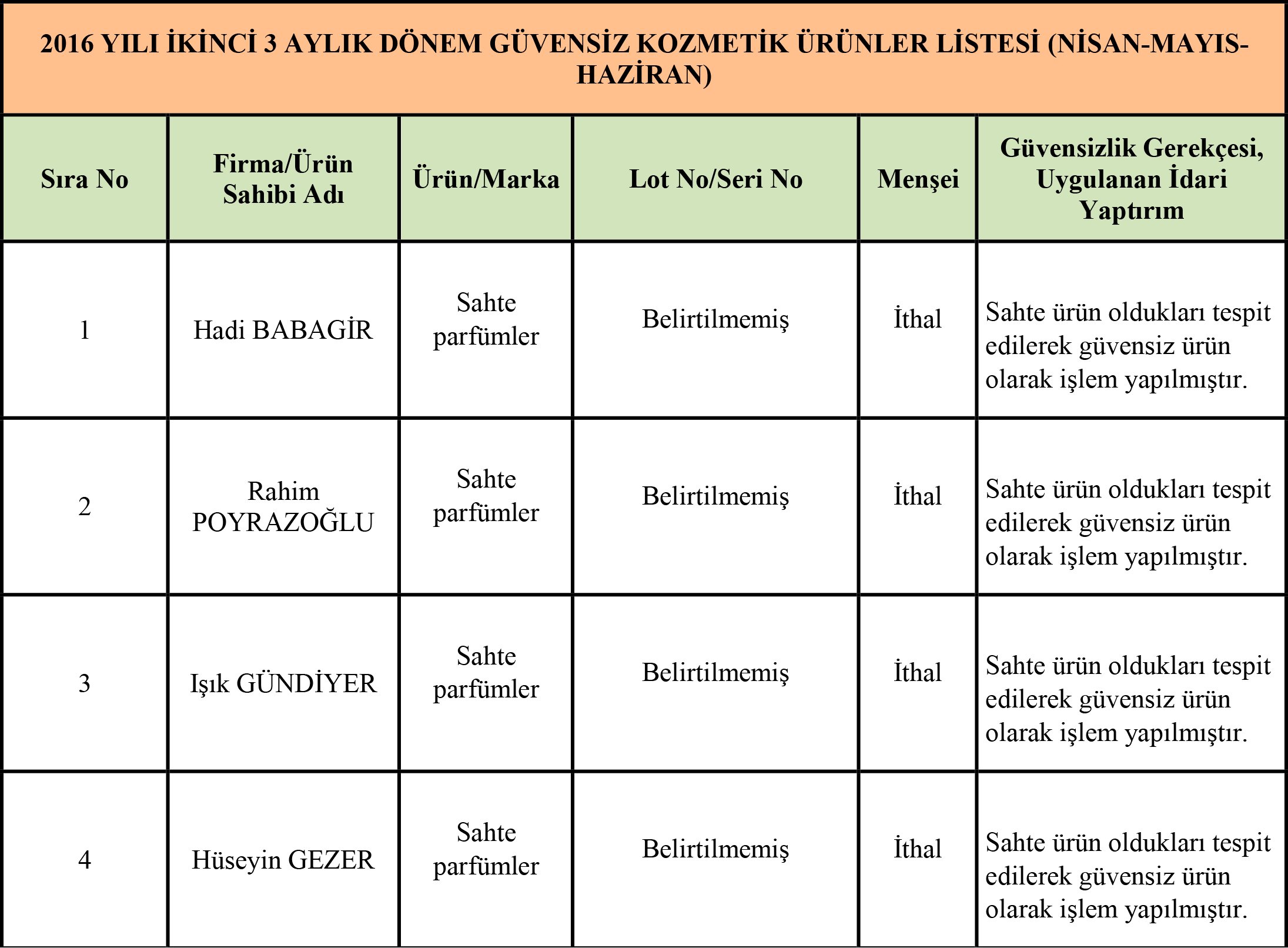 2016 YILI İKİNCİ 3 AYLIK DÖNEM GÜVENSİZ KOZMETİK ÜRÜNLER LİSTESİ (NİSAN-MAYIS-HAZİRAN)

| Sıra No | Firma/Ürün Sahibi Adı | Ürün/Marka | Lot No/Seri No | Menşei | Güvensizlik Gerekçesi, Uygulanan İdari Yaptırım |
|---|---|---|---|---|---|
| 1 | Hadi BABAGİR | Sahte parfümler | Belirtilmemiş | İthal | Sahte ürün oldukları tespit edilerek güvensiz ürün olarak işlem yapılmıştır. |
| 2 | Rahim POYRAZOĞLU | Sahte parfümler | Belirtilmemiş | İthal | Sahte ürün oldukları tespit edilerek güvensiz ürün olarak işlem yapılmıştır. |
| 3 | Işık GÜNDİYER | Sahte parfümler | Belirtilmemiş | İthal | Sahte ürün oldukları tespit edilerek güvensiz ürün olarak işlem yapılmıştır. |
| 4 | Hüseyin GEZER | Sahte parfümler | Belirtilmemiş | İthal | Sahte ürün oldukları tespit edilerek güvensiz ürün olarak işlem yapılmıştır. |